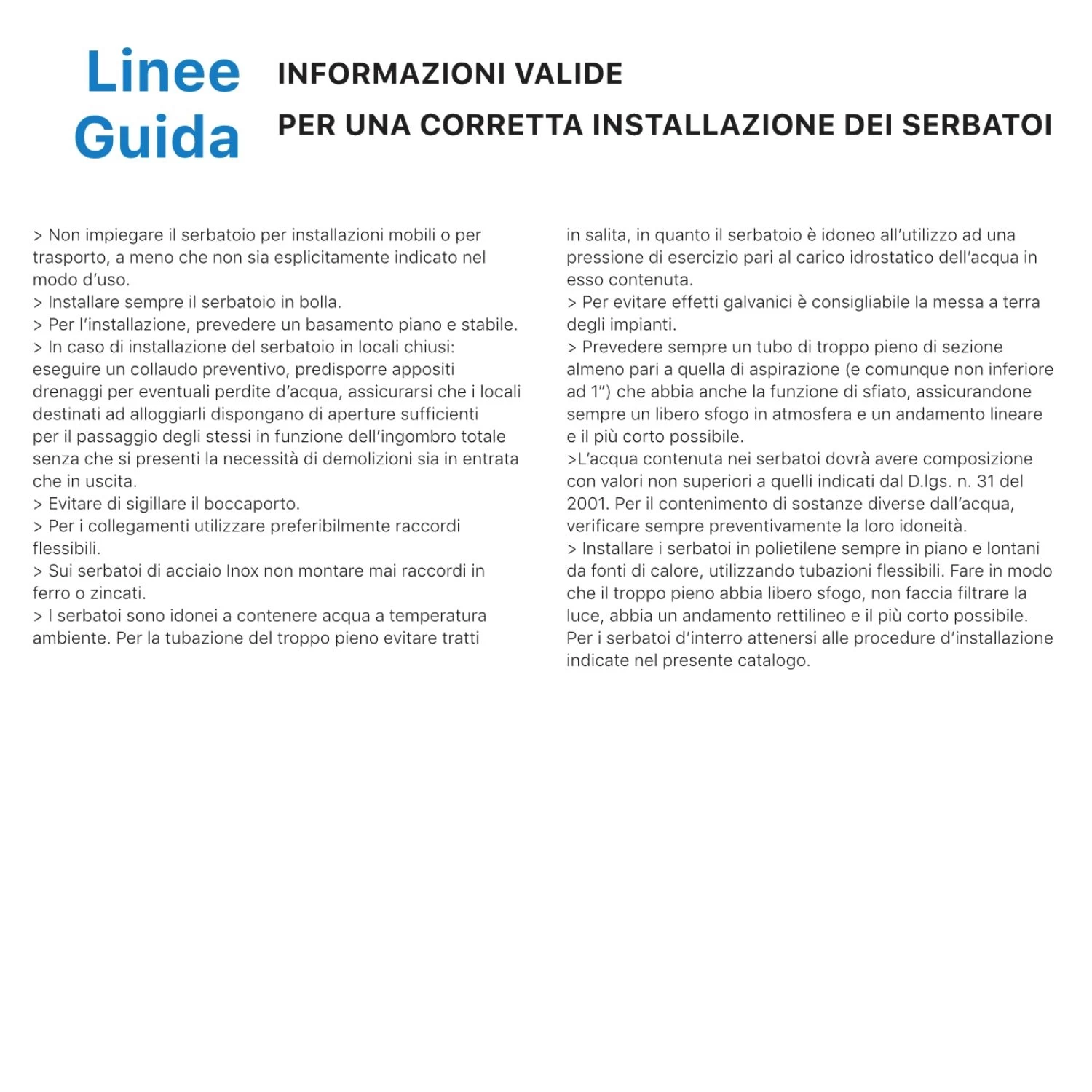 Linee Guida

INFORMAZIONI VALIDE
PER UNA CORRETTA INSTALLAZIONE DEI SERBATOI

> Non impiegare il serbatoio per installazioni mobili o per trasporto, a meno che non sia esplicitamente indicato nel modo d'uso.
> Installare sempre il serbatoio in bolla.
> Per l'installazione, prevedere un basamento piano e stabile.
> In caso di installazione del serbatoio in locali chiusi: eseguire un collaudo preventivo, predisporre appositi drenaggi per eventuali perdite d'acqua, assicurarsi che i locali destinati ad alloggiarli dispongano di aperture sufficienti per il passaggio degli stessi in funzione dell'ingombro totale senza che si presenti la necessità di demolizioni sia in entrata che in uscita.
> Evitare di sigillare il boccaporto.
> Per i collegamenti utilizzare preferibilmente raccordi flessibili.
> Sui serbatoi di acciaio Inox non montare mai raccordi in ferro o zincati.
> I serbatoi sono idonei a contenere acqua a temperatura ambiente. Per la tubazione del troppo pieno evitare tratti in salita, in quanto il serbatoio è idoneo all'utilizzo ad una pressione di esercizio pari al carico idrostatico dell'acqua in esso contenuta.
> Per evitare effetti galvanici è consigliabile la messa a terra degli impianti.
> Prevedere sempre un tubo di troppo pieno di sezione almeno pari a quella di aspirazione (e comunque non inferiore ad 1") che abbia anche la funzione di sfiato, assicurandone sempre un libero sfogo in atmosfera e un andamento lineare e il più corto possibile.
>L'acqua contenuta nei serbatoi dovrà avere composizione con valori non superiori a quelli indicati dal D.lgs. n. 31 del 2001. Per il contenimento di sostanze diverse dall'acqua, verificare sempre preventivamente la loro idoneità.
> Installare i serbatoi in polietilene sempre in piano e lontani da fonti di calore, utilizzando tubazioni flessibili. Fare in modo che il troppo pieno abbia libero sfogo, non faccia filtrare la luce, abbia un andamento rettilineo e il più corto possibile. Per i serbatoi d'interro attenersi alle procedure d'installazione indicate nel presente catalogo.